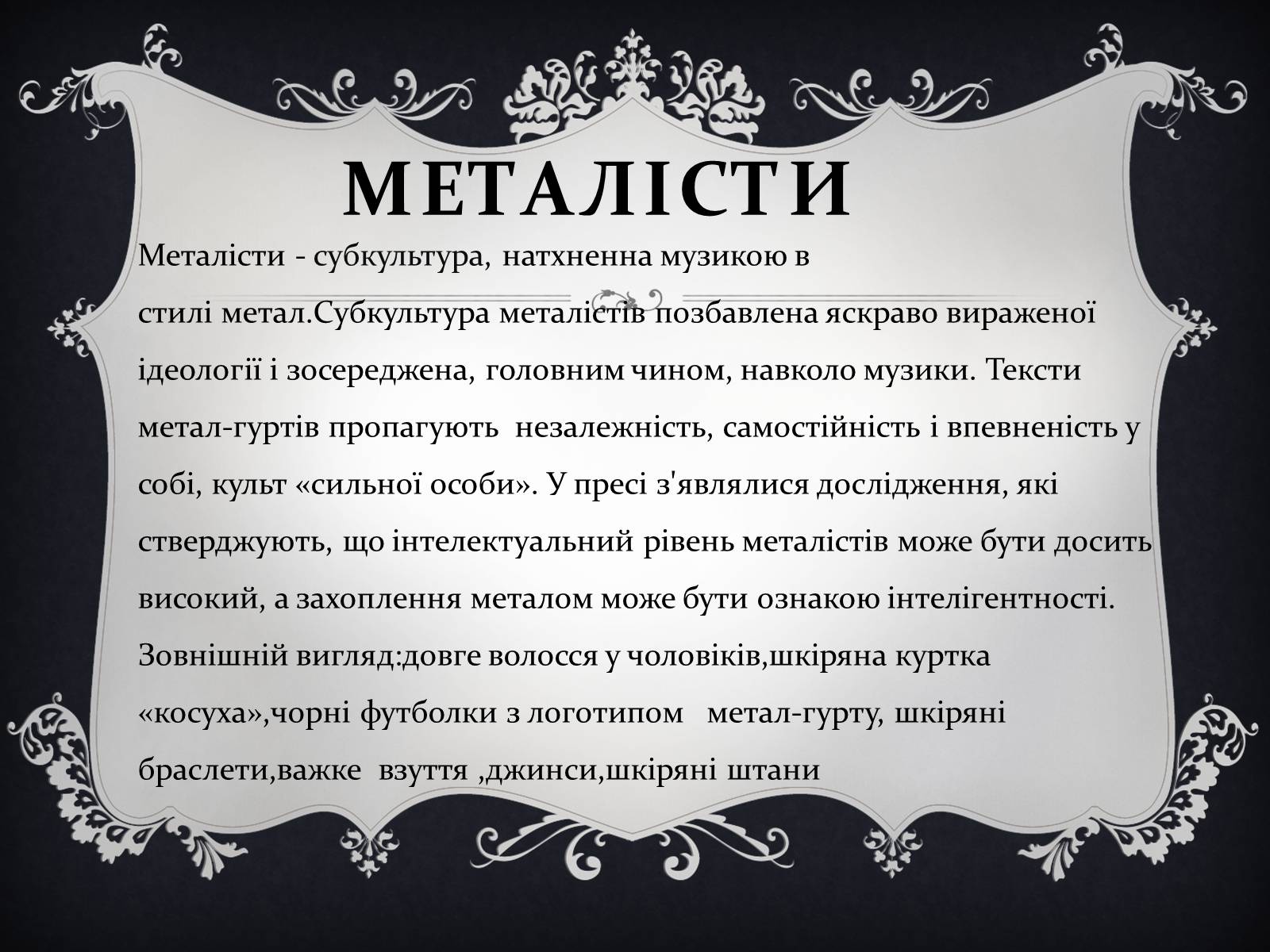 МЕТАЛІСТИ

Металісти - субкультура, натхненна музикою в стилі метал.Субкультура металістів позбавлена яскраво вираженої ідеології і зосереджена, головним чином, навколо музики. Тексти метал-гуртів пропагують незалежність, самостійність і впевненість у собі, культ «сильної особи». У пресі з'являлися дослідження, які стверджують, що інтелектуальний рівень металістів може бути досить високий, а захоплення металом може бути ознакою інтелігентності. Зовнішній вигляд:довге волосся у чоловіків,шкіряна куртка «косуха»,чорні футболки з логотипом метал-гурту, шкіряні браслети,важке взуття ,джинси,шкіряні штани